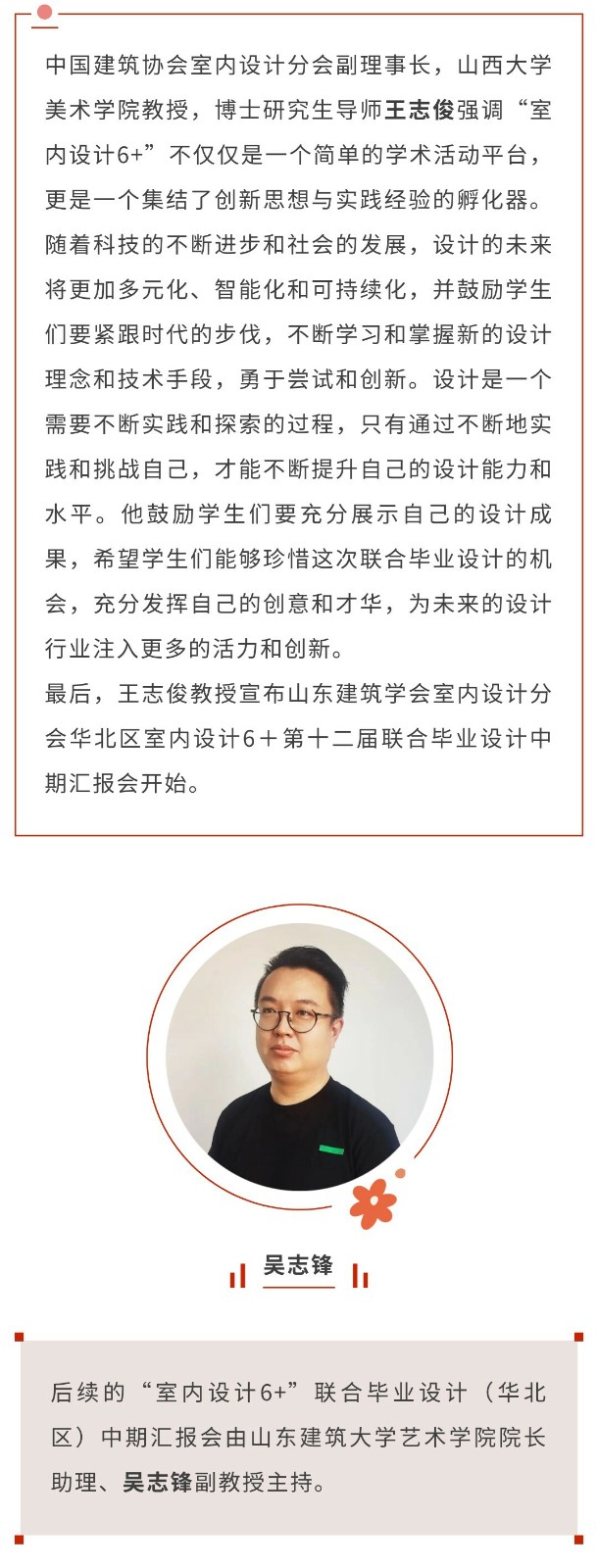 中国建筑协会室内设计分会副理事长，山西大学美术学院教授，博士研究生导师王志俊强调“室内设计6+”不仅仅是一个简单的学术活动平台，更是一个集结了创新思想与实践经验的孵化器。随着科技的不断进步和社会的发展，设计的未来将更加多元化、智能化和可持续化，并鼓励学生们要紧跟时代的步伐，不断学习和掌握新的设计理念和技术手段，勇于尝试和创新。设计是一个需要不断实践和探索的过程，只有通过不断地实践和挑战自己，才能不断提升自己的设计能力和水平。他鼓励学生们要充分展示自己的设计成果，希望学生们能够珍惜这次联合毕业设计的机会，充分发挥自己的创意和才华，为未来的设计行业注入更多的活力和创新。

最后，王志俊教授宣布山东建筑学会室内设计分会华北区室内设计6＋第十二届联合毕业设计中期汇报会开始。

吴志锋

后续的“室内设计6+”联合毕业设计（华北区）中期汇报会由山东建筑大学艺术学院院长助理、吴志锋副教授主持。